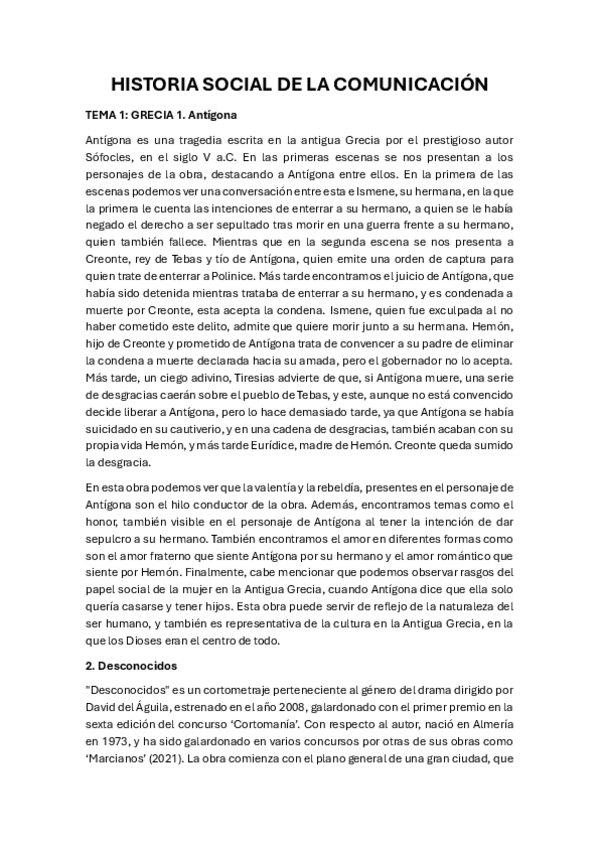 HISTORIA SOCIAL DE LA COMUNICACIÓN

TEMA 1: GRECIA 1. Antígona

Antígona es una tragedia escrita en la antigua Grecia por el prestigioso autor Sófocles, en el siglo V a.C. En las primeras escenas se nos presentan a los personajes de la obra, destacando a Antígona entre ellos. En la primera de las escenas podemos ver una conversación entre esta e Ismene, su hermana, en la que la primera le cuenta las intenciones de enterrar a su hermano, a quien se le había negado el derecho a ser sepultado tras morir en una guerra frente a su hermano, quien también fallece. Mientras que en la segunda escena se nos presenta a Creonte, rey de Tebas y tío de Antígona, quien emite una orden de captura para quien trate de enterrar a Polinice. Más tarde encontramos el juicio de Antígona, que había sido detenida mientras trataba de enterrar a su hermano, y es condenada a muerte por Creonte, esta acepta la condena. Ismene, quien fue exculpada al no haber cometido este delito, admite que quiere morir junto a su hermana. Hemón, hijo de Creonte y prometido de Antígona trata de convencer a su padre de eliminar la condena a muerte declarada hacia su amada, pero el gobernador no lo acepta. Más tarde, un ciego adivino, Tiresias advierte de que, si Antígona muere, una serie de desgracias caerán sobre el pueblo de Tebas, y este, aunque no está convencido decide liberar a Antígona, pero lo hace demasiado tarde, ya que Antígona se había suicidado en su cautiverio, y en una cadena de desgracias, también acaban con su propia vida Hemón, y más tarde Eurídice, madre de Hemón. Creonte queda sumido la desgracia.

En esta obra podemos ver que la valentía y la rebeldía, presentes en el personaje de Antígona son el hilo conductor de la obra. Además, encontramos temas como el honor, también visible en el personaje de Antígona al tener la intención de dar sepulcro a su hermano. También encontramos el amor en diferentes formas como son el amor fraterno que siente Antígona por su hermano y el amor romántico que siente por Hemón. Finalmente, cabe mencionar que podemos observar rasgos del papel social de la mujer en la Antigua Grecia, cuando Antígona dice que ella solo quería casarse y tener hijos. Esta obra puede servir de reflejo de la naturaleza del ser humano, y también es representativa de la cultura en la Antigua Grecia, en la que los Dioses eran el centro de todo.

2. Desconocidos

"Desconocidos" es un cortometraje perteneciente al género del drama dirigido por David del Águila, estrenado en el año 2008, galardonado con el primer premio en la sexta edición del concurso 'Cortomanía'. Con respecto al autor, nació en Almería en 1973, y ha sido galardonado en varios concursos por otras de sus obras como 'Marcianos' (2021). La obra comienza con el plano general de una gran ciudad, que